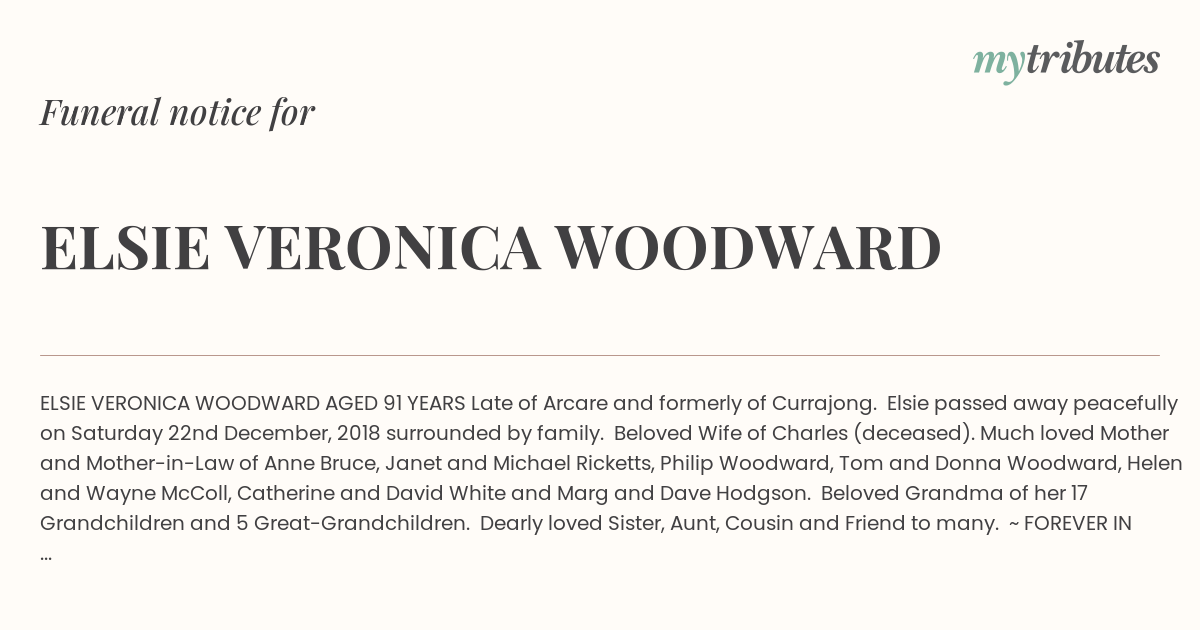 mytributes

Funeral notice for

ELSIE VERONICA WOODWARD

ELSIE VERONICA WOODWARD AGED 91 YEARS Late of Arcare and formerly of Currajong. Elsie passed away peacefully on Saturday 22nd December, 2018 surrounded by family. Beloved Wife of Charles (deceased). Much loved Mother and Mother-in-Law of Anne Bruce, Janet and Michael Ricketts, Philip Woodward, Tom and Donna Woodward, Helen and Wayne McColl, Catherine and David White and Marg and Dave Hodgson. Beloved Grandma of her 17 Grandchildren and 5 Great-Grandchildren. Dearly loved Sister, Aunt, Cousin and Friend to many. ~ FOREVER IN ...